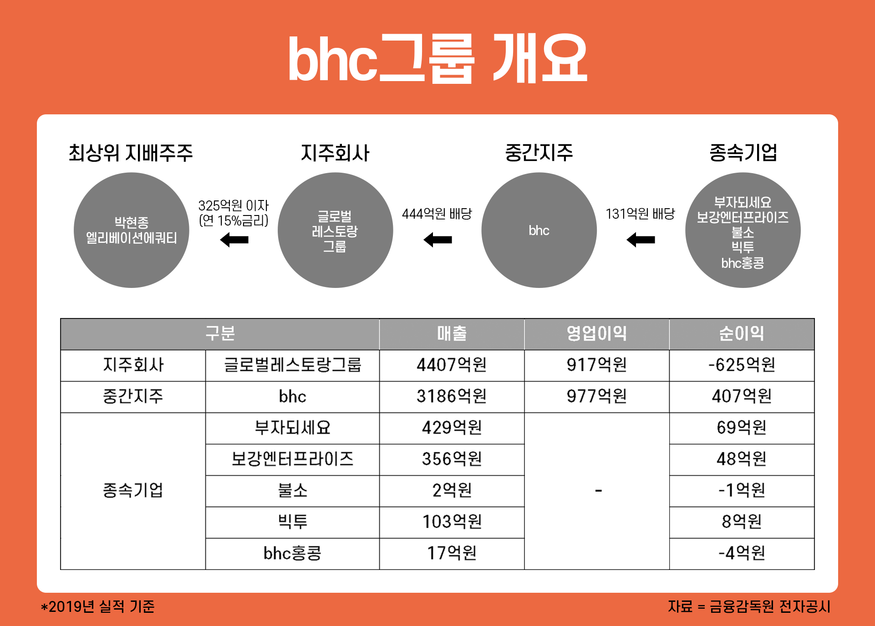 bhc그룹 개요

최상위 지배주주

박현종
엘리베이션에쿼티

325억원 이자
(연 15%금리)

지주회사

글로벌
레스토랑
그룹

444억원 배당

중간지주

bhc

131억원 배당

종속기업

부자되세요
보강엔터프라이즈
불소
빅투
bhc홍콩

| 구분 | | 매출 | 영업이익 | 순이익 |
|---|---|---|---|---|
| 지주회사 | 글로벌레스토랑그룹 | 4407억원 | 917억원 | -625억원 |
| 중간지주 | bhc | 3186억원 | 977억원 | 407억원 |
| 종속기업 | 부자되세요 | 429억원 | - | 69억원 |
| | 보강엔터프라이즈 | 356억원 | | 48억원 |
| | 불소 | 2억원 | | -1억원 |
| | 빅투 | 103억원 | | 8억원 |
| | bhc홍콩 | 17억원 | | -4억원 |

*2019년 실적 기준

자료 = 금융감독원 전자공시